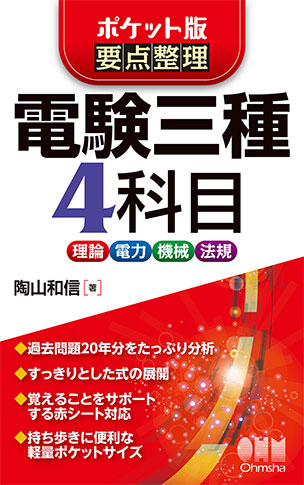 ポケット版
要点整理

電験三種
4科目

理論 電力 機械 法規

陶山和信［著］

◆過去問題20年分をたっぷり分析
◆すっきりとした式の展開
◆覚えることをサポートする赤シート対応
◆持ち歩きに便利な軽量ポケットサイズ

OHM
Ohmsha